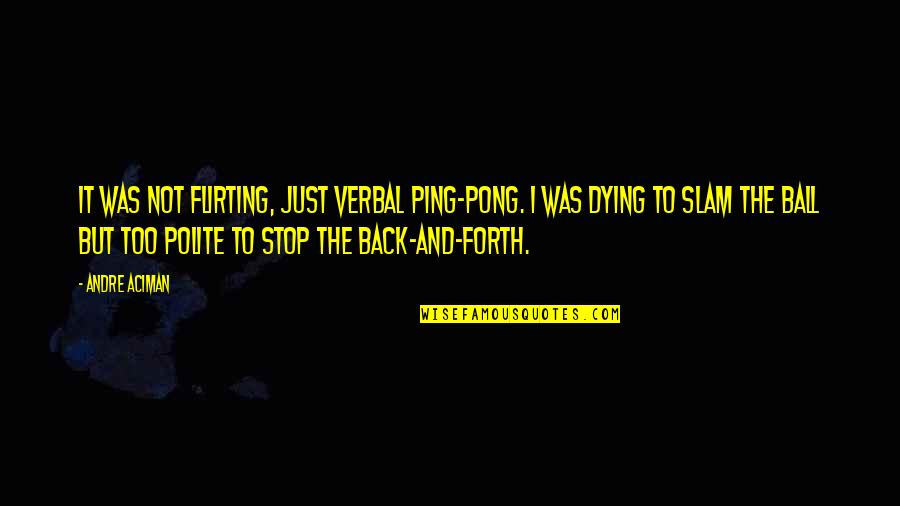 IT WAS NOT FLIRTING, JUST VERBAL PING-PONG. I WAS DYING TO SLAM THE BALL BUT TOO POLITE TO STOP THE BACK-AND-FORTH.

- ANDRE ACIMAN

WISEFAMOUSQUOTES.COM